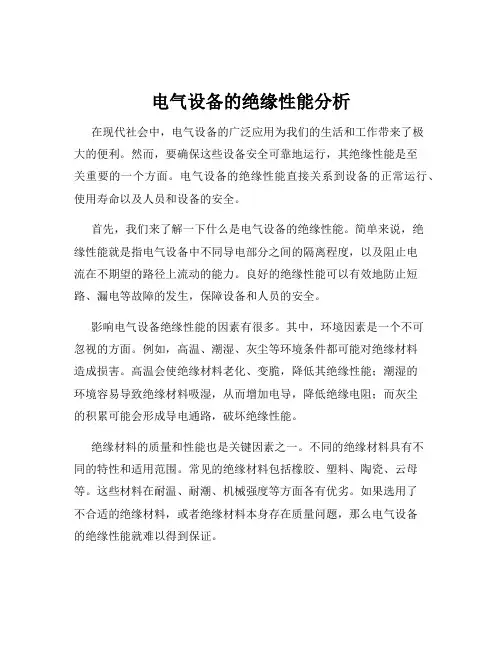 电气设备的绝缘性能分析

在现代社会中，电气设备的广泛应用为我们的生活和工作带来了极大的便利。然而，要确保这些设备安全可靠地运行，其绝缘性能是至关重要的一个方面。电气设备的绝缘性能直接关系到设备的正常运行、使用寿命以及人员和设备的安全。

首先，我们来了解一下什么是电气设备的绝缘性能。简单来说，绝缘性能就是指电气设备中不同导电部分之间的隔离程度，以及阻止电流在不期望的路径上流动的能力。良好的绝缘性能可以有效地防止短路、漏电等故障的发生，保障设备和人员的安全。

影响电气设备绝缘性能的因素有很多。其中，环境因素是一个不可忽视的方面。例如，高温、潮湿、灰尘等环境条件都可能对绝缘材料造成损害。高温会使绝缘材料老化、变脆，降低其绝缘性能；潮湿的环境容易导致绝缘材料吸湿，从而增加电导，降低绝缘电阻；而灰尘的积累可能会形成导电通路，破坏绝缘性能。

绝缘材料的质量和性能也是关键因素之一。不同的绝缘材料具有不同的特性和适用范围。常见的绝缘材料包括橡胶、塑料、陶瓷、云母等。这些材料在耐温、耐潮、机械强度等方面各有优劣。如果选用了不合适的绝缘材料，或者绝缘材料本身存在质量问题，那么电气设备的绝缘性能就难以得到保证。